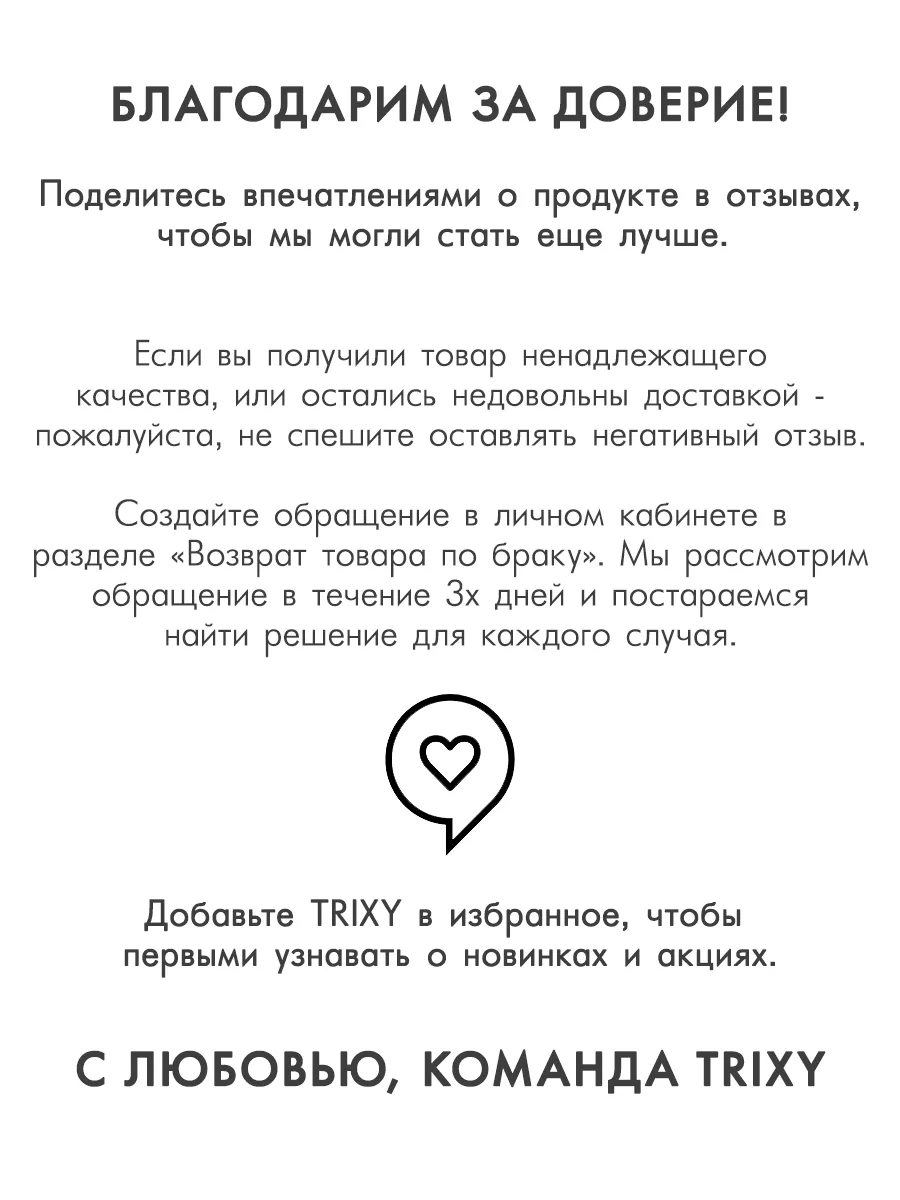 БЛАГОДАРИМ ЗА ДОВЕРИЕ!

Поделитесь впечатлениями о продукте в отзывах, чтобы мы могли стать еще лучше.

Если вы получили товар ненадлежащего качества, или остались недовольны доставкой - пожалуйста, не спешите оставлять негативный отзыв.

Создайте обращение в личном кабинете в разделе «Возврат товара по браку». Мы рассмотрим обращение в течение 3х дней и постараемся найти решение для каждого случая.

Добавьте TRIXY в избранное, чтобы первыми узнавать о новинках и акциях.

С ЛЮБОВЬЮ, КОМАНДА TRIXY